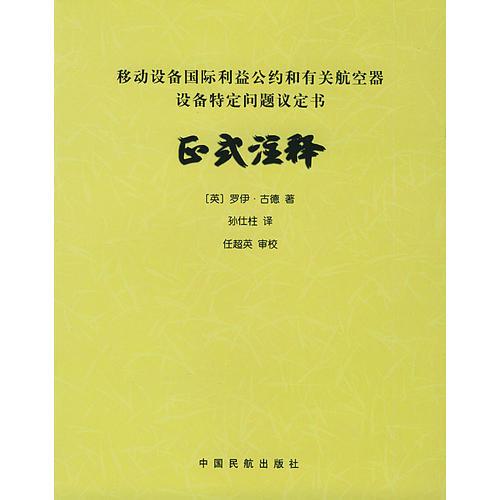 移动设备国际利益公约和有关航空器设备特定问题议定书

正式注释

〔英〕罗伊·古德 著

孙仕柱 译

任超英 审校

中国民航出版社